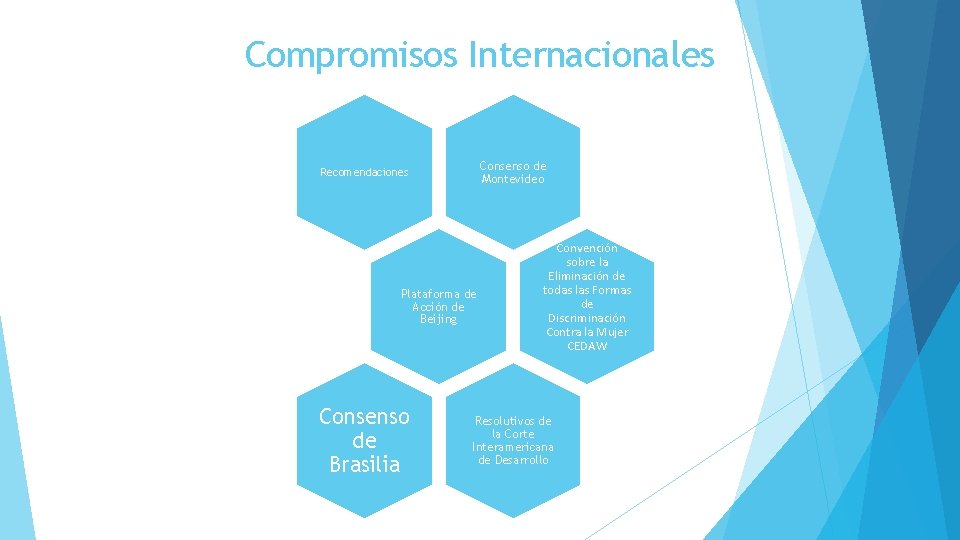 Compromisos Internacionales

Recomendaciones

Consenso de Montevideo

Plataforma de Acción de Beijing

Convención sobre la Eliminación de todas las Formas de Discriminación Contra la Mujer CEDAW

Consenso de Brasilia

Resolutivos de la Corte Interamericana de Desarrollo